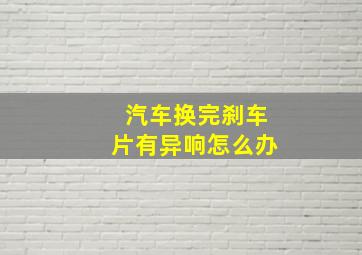 汽车换完刹车片有异响怎么办